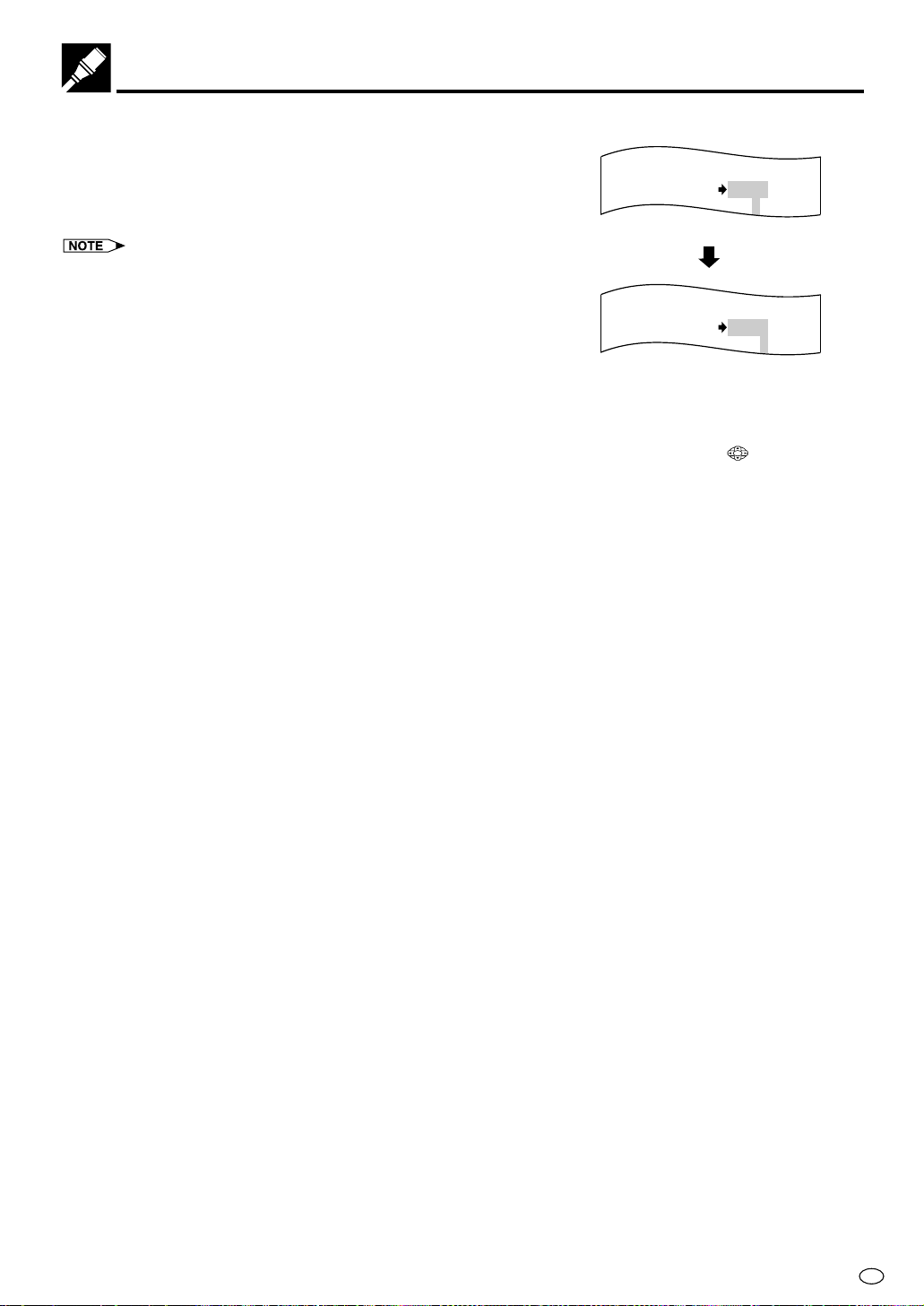 NOTE